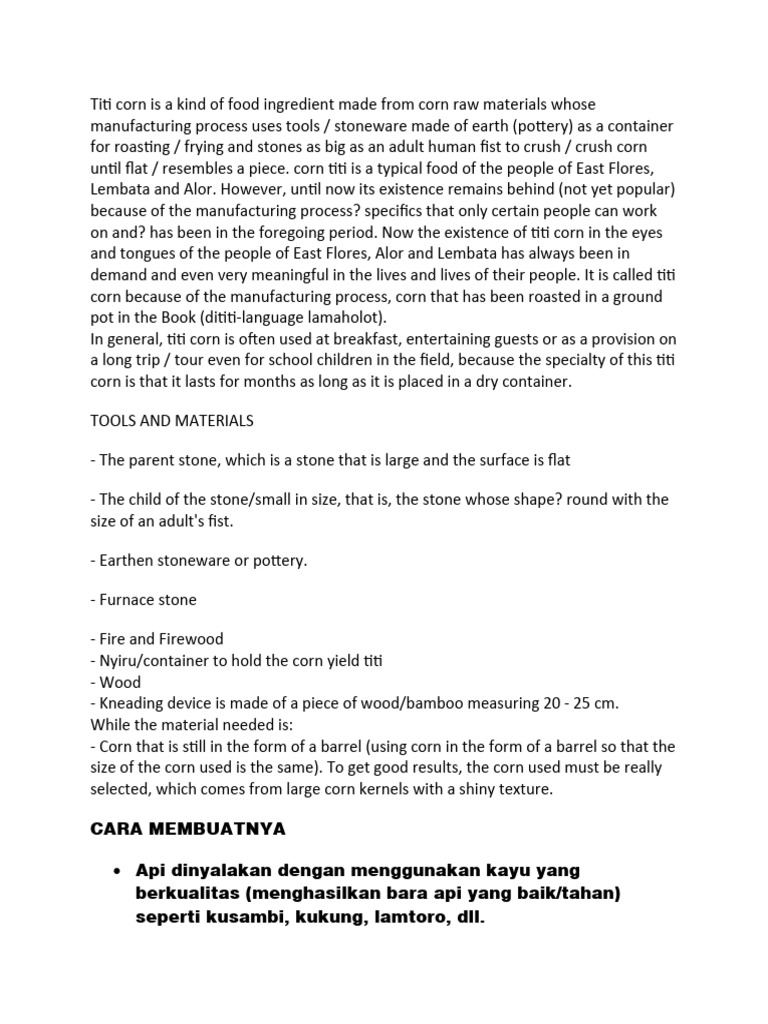 Titi corn is a kind of food ingredient made from corn raw materials whose manufacturing process uses tools / stoneware made of earth (pottery) as a container for roasting / frying and stones as big as an adult human fist to crush / crush corn until flat / resembles a piece. corn titi is a typical food of the people of East Flores, Lembata and Alor. However, until now its existence remains behind (not yet popular) because of the manufacturing process? specifics that only certain people can work on and? has been in the foregoing period. Now the existence of titi corn in the eyes and tongues of the people of East Flores, Alor and Lembata has always been in demand and even very meaningful in the lives and lives of their people. It is called titi corn because of the manufacturing process, corn that has been roasted in a ground pot in the Book (dititi-language lamaholot).
In general, titi corn is often used at breakfast, entertaining guests or as a provision on a long trip / tour even for school children in the field, because the specialty of this titi corn is that it lasts for months as long as it is placed in a dry container.

TOOLS AND MATERIALS

- The parent stone, which is a stone that is large and the surface is flat

- The child of the stone/small in size, that is, the stone whose shape? round with the size of an adult's fist.

- Earthen stoneware or pottery.

- Furnace stone

- Fire and Firewood
- Nyiru/container to hold the corn yield titi
- Wood
- Kneading device is made of a piece of wood/bamboo measuring 20 - 25 cm.
While the material needed is:
- Corn that is still in the form of a barrel (using corn in the form of a barrel so that the size of the corn used is the same). To get good results, the corn used must be really selected, which comes from large corn kernels with a shiny texture.

CARA MEMBUATNYA

• Api dinyalakan dengan menggunakan kayu yang berkualitas (menghasilkan bara api yang baik/tahan) seperti kusambi, kukung, lamtoro, dll.